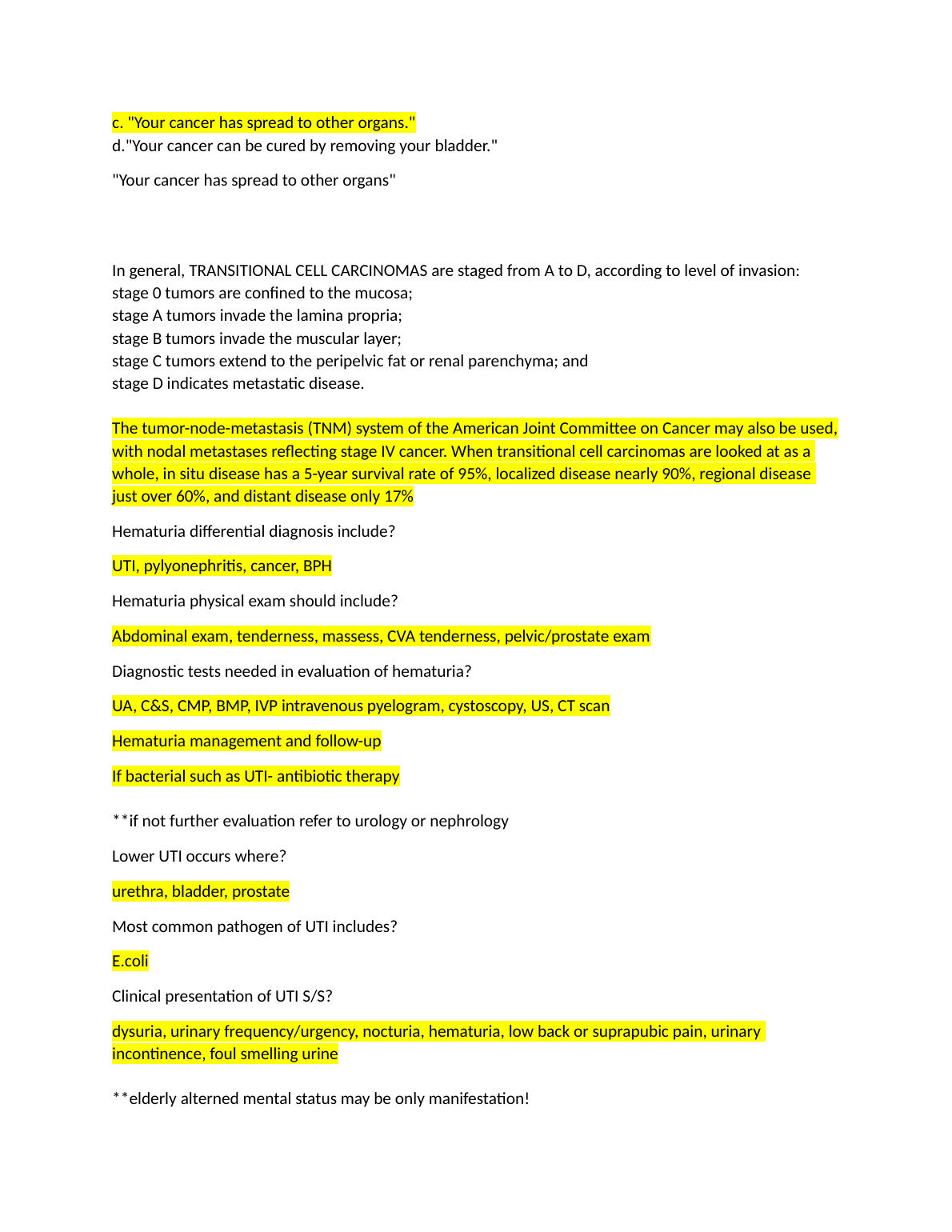 c. "Your cancer has spread to other organs."
d."Your cancer can be cured by removing your bladder."

"Your cancer has spread to other organs"

In general, TRANSITIONAL CELL CARCINOMAS are staged from A to D, according to level of invasion:
stage 0 tumors are confined to the mucosa;
stage A tumors invade the lamina propria;
stage B tumors invade the muscular layer;
stage C tumors extend to the peripelvic fat or renal parenchyma; and
stage D indicates metastatic disease.

The tumor-node-metastasis (TNM) system of the American Joint Committee on Cancer may also be used, with nodal metastases reflecting stage IV cancer. When transitional cell carcinomas are looked at as a whole, in situ disease has a 5-year survival rate of 95%, localized disease nearly 90%, regional disease just over 60%, and distant disease only 17%

Hematuria differential diagnosis include?

UTI, pylyonephritis, cancer, BPH

Hematuria physical exam should include?

Abdominal exam, tenderness, massess, CVA tenderness, pelvic/prostate exam

Diagnostic tests needed in evaluation of hematuria?

UA, C&S, CMP, BMP, IVP intravenous pyelogram, cystoscopy, US, CT scan

Hematuria management and follow-up

If bacterial such as UTI- antibiotic therapy

**if not further evaluation refer to urology or nephrology

Lower UTI occurs where?

urethra, bladder, prostate

Most common pathogen of UTI includes?

E.coli

Clinical presentation of UTI S/S?

dysuria, urinary frequency/urgency, nocturia, hematuria, low back or suprapubic pain, urinary incontinence, foul smelling urine

**elderly alterned mental status may be only manifestation!